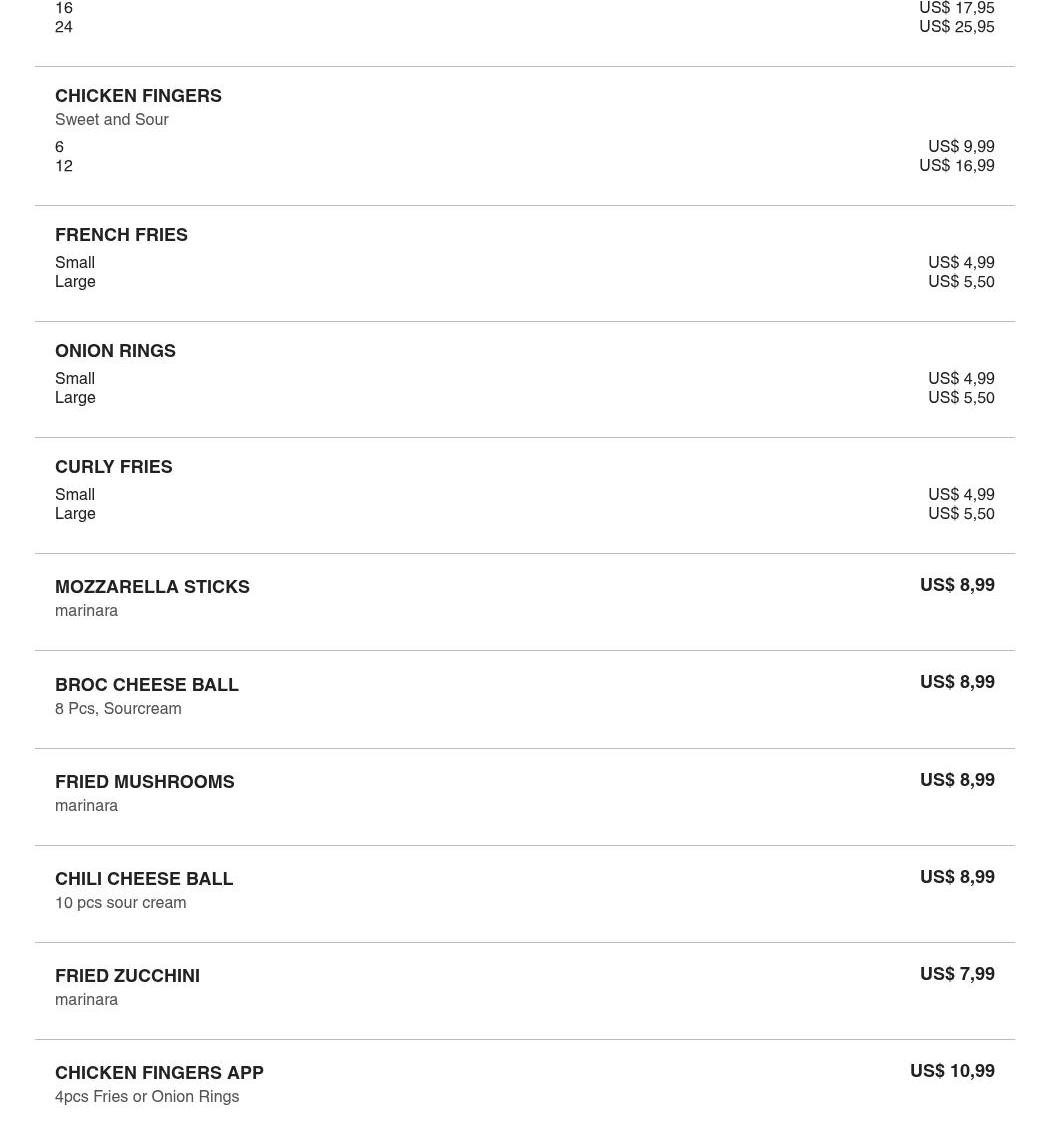 16 US$ 17,95
24 US$ 25,95

CHICKEN FINGERS
Sweet and Sour
6 US$ 9,99
12 US$ 16,99

FRENCH FRIES
Small US$ 4,99
Large US$ 5,50

ONION RINGS
Small US$ 4,99
Large US$ 5,50

CURLY FRIES
Small US$ 4,99
Large US$ 5,50

MOZZARELLA STICKS US$ 8,99
marinara

BROC CHEESE BALL US$ 8,99
8 Pcs, Sourcream

FRIED MUSHROOMS US$ 8,99
marinara

CHILI CHEESE BALL US$ 8,99
10 pcs sour cream

FRIED ZUCCHINI US$ 7,99
marinara

CHICKEN FINGERS APP US$ 10,99
4pcs Fries or Onion Rings